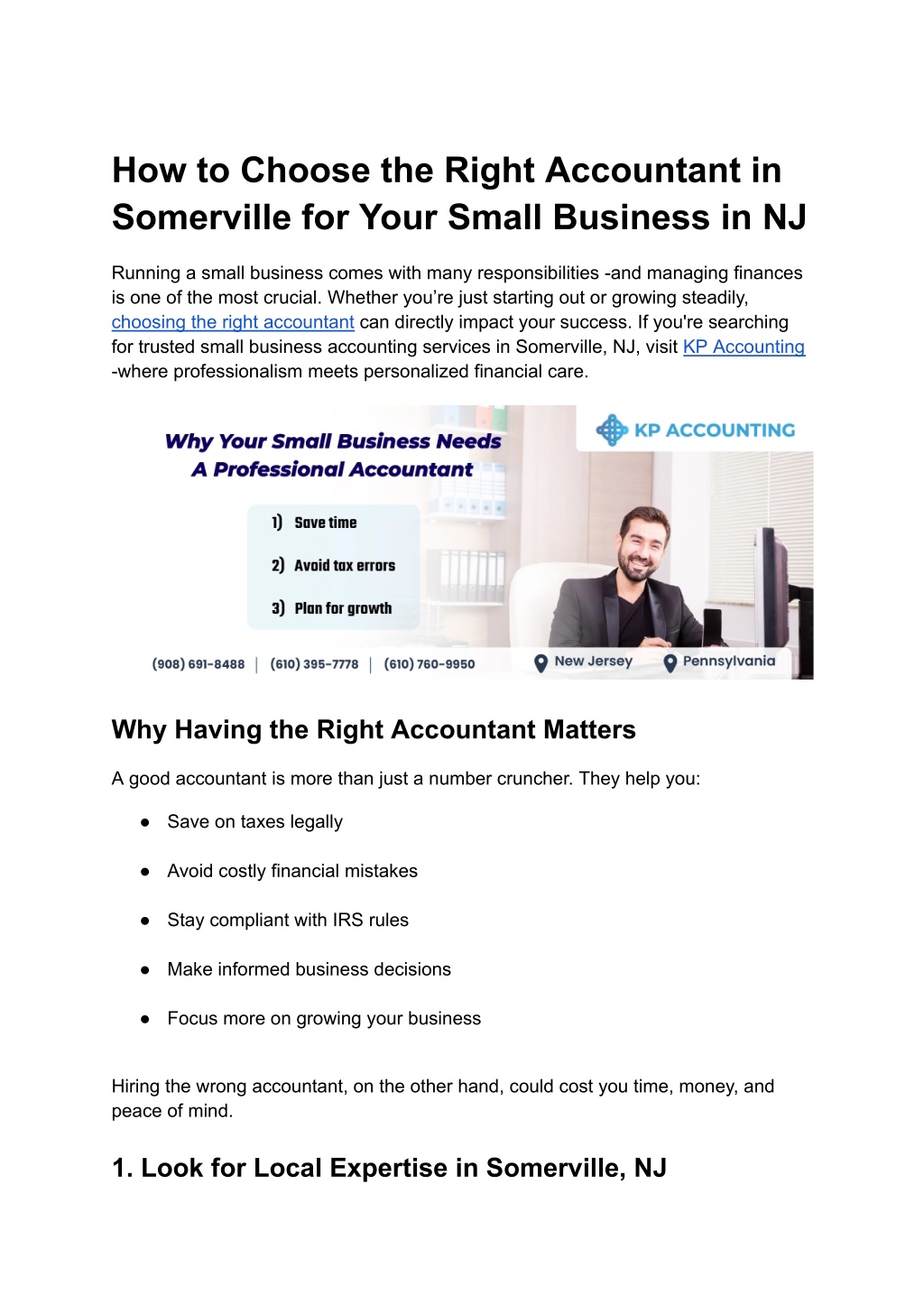 How to Choose the Right Accountant in Somerville for Your Small Business in NJ

Running a small business comes with many responsibilities -and managing finances is one of the most crucial. Whether you're just starting out or growing steadily, choosing the right accountant can directly impact your success. If you're searching for trusted small business accounting services in Somerville, NJ, visit KP Accounting -where professionalism meets personalized financial care.

Why Your Small Business Needs A Professional Accountant

KP ACCOUNTING

1) Save time

2) Avoid tax errors

3) Plan for growth

(908) 691-8488 | (610) 395-7778 | (610) 760-9950

New Jersey

Pennsylvania

Why Having the Right Accountant Matters

A good accountant is more than just a number cruncher. They help you:

● Save on taxes legally

● Avoid costly financial mistakes

● Stay compliant with IRS rules

● Make informed business decisions

● Focus more on growing your business

Hiring the wrong accountant, on the other hand, could cost you time, money, and peace of mind.

1. Look for Local Expertise in Somerville, NJ